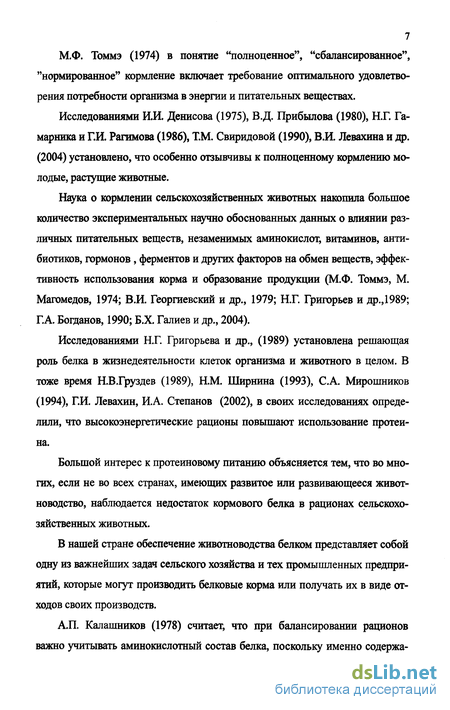 7

М.Ф. Томмэ (1974) в понятие "полноценное", "сбалансированное", "нормированное" кормление включает требование оптимального удовлетворения потребности организма в энергии и питательных веществах.

Исследованиями И.И. Денисова (1975), В.Д. Прибылова (1980), Н.Г. Гамарника и Г.И. Рагимова (1986), Т.М. Свиридовой (1990), В.И. Левахина и др. (2004) установлено, что особенно отзывчивы к полноценному кормлению молодые, растущие животные.

Наука о кормлении сельскохозяйственных животных накопила большое количество экспериментальных научно обоснованных данных о влиянии различных питательных веществ, незаменимых аминокислот, витаминов, антибиотиков, гормонов , ферментов и других факторов на обмен веществ, эффективность использования корма и образование продукции (М.Ф. Томмэ, М. Магомедов, 1974; В.И. Георгиевский и др., 1979; Н.Г. Григорьев и др.,1989; Г.А. Богданов, 1990; Б.Х. Галиев и др., 2004).

Исследованиями Н.Г. Григорьева и др., (1989) установлена решающая роль белка в жизнедеятельности клеток организма и животного в целом. В тоже время Н.В.Груздев (1989), Н.М. Ширнина (1993), С.А. Мирошников (1994), Г.И. Левахин, И.А. Степанов (2002), в своих исследованиях определили, что высокоэнергетические рационы повышают использование протеина.

Большой интерес к протеиновому питанию объясняется тем, что во многих, если не во всех странах, имеющих развитое или развивающееся животноводство, наблюдается недостаток кормового белка в рационах сельскохозяйственных животных.

В нашей стране обеспечение животноводства белком представляет собой одну из важнейших задач сельского хозяйства и тех промышленных предприятий, которые могут производить белковые корма или получать их в виде отходов своих производств.

А.П. Калашников (1978) считает, что при балансировании рационов важно учитывать аминокислотный состав белка, поскольку именно содержа-

dsLib.net
библиотека диссертаций